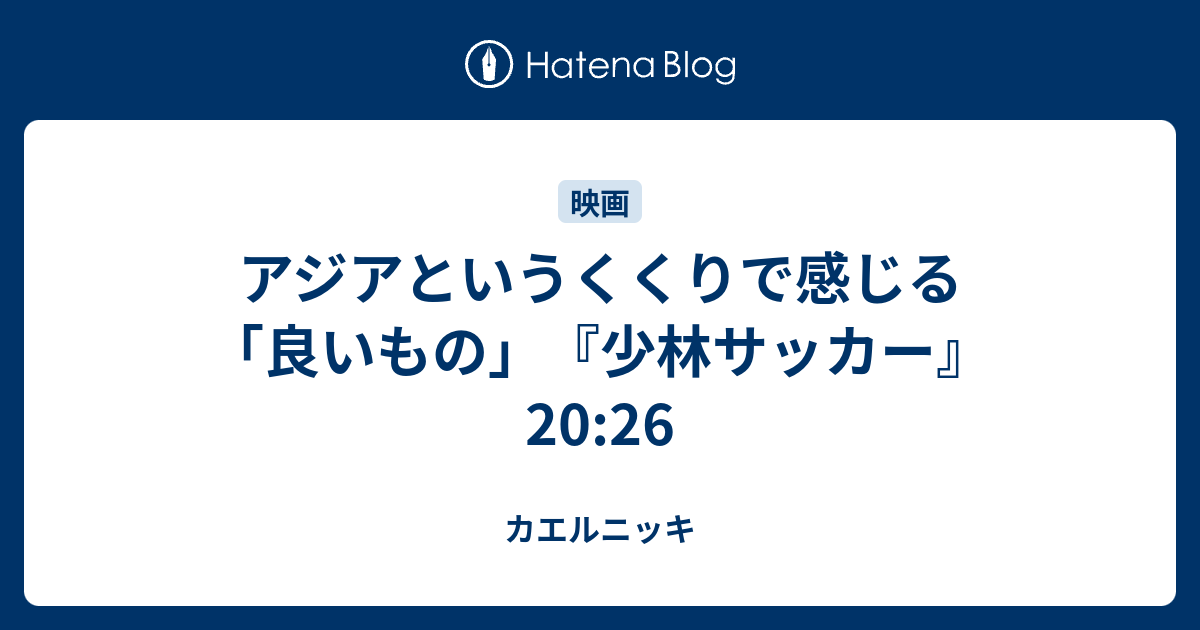 Hatena Blog

映画

アジアというくくりで感じる「良いもの」『少林サッカー』20:26

カエルニッキ